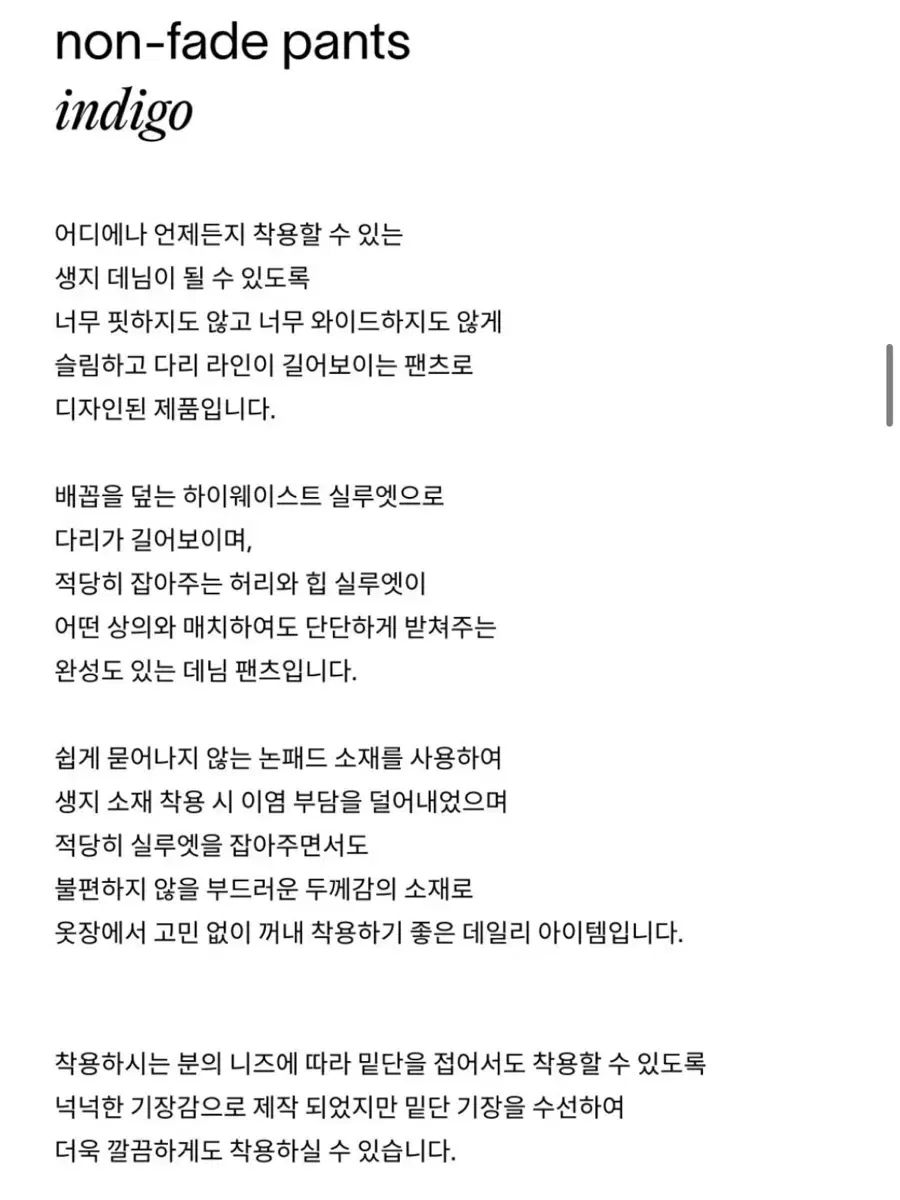 non-fade pants
indigo

어디에나 언제든지 착용할 수 있는
생지 데님이 될 수 있도록
너무 핏하지도 않고 너무 와이드하지도 않게
슬림하고 다리 라인이 길어보이는 팬츠로
디자인된 제품입니다.

배꼽을 덮는 하이웨이스트 실루엣으로
다리가 길어보이며,
적당히 잡아주는 허리와 힙 실루엣이
어떤 상의와 매치하여도 단단하게 받쳐주는
완성도 있는 데님 팬츠입니다.

쉽게 묻어나지 않는 논패드 소재를 사용하여
생지 소재 착용 시 이염 부담을 덜어내었으며
적당히 실루엣을 잡아주면서도
불편하지 않을 부드러운 두께감의 소재로
옷장에서 고민 없이 꺼내 착용하기 좋은 데일리 아이템입니다.

착용하시는 분의 니즈에 따라 밑단을 접어서도 착용할 수 있도록
넉넉한 기장감으로 제작 되었지만 밑단 기장을 수선하여
더욱 깔끔하게도 착용하실 수 있습니다.